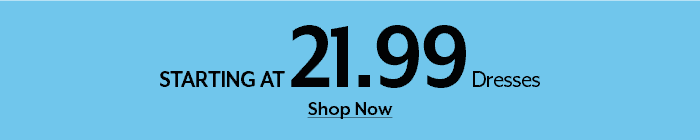 STARTING AT 21.99 Dresses

Shop Now